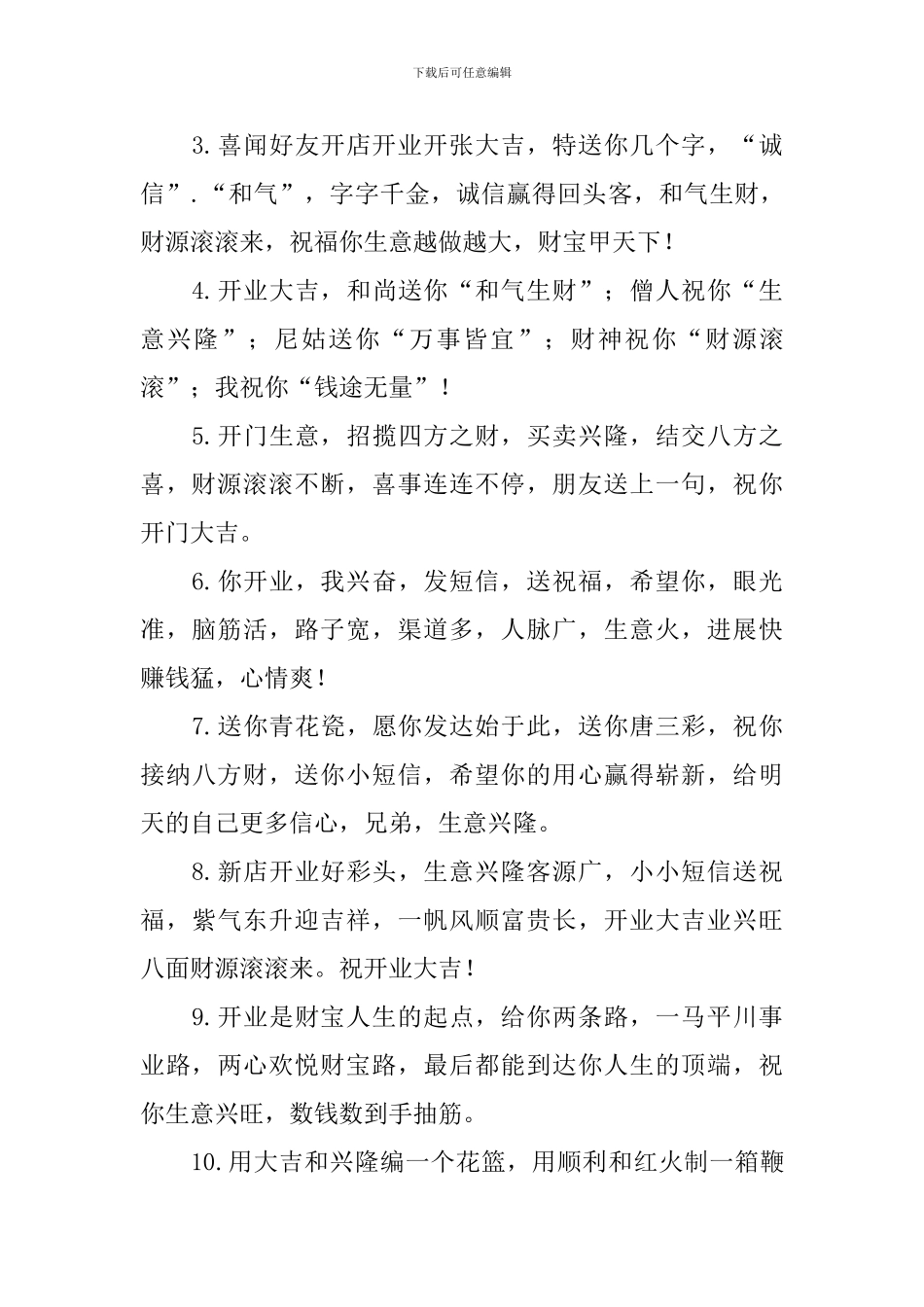 下载后可任意编辑

3.喜闻好友开店开业开张大吉，特送你几个字，“诚信”.“和气”，字字千金，诚信赢得回头客，和气生财，财源滚滚来，祝福你生意越做越大，财宝甲天下！

4.开业大吉，和尚送你“和气生财”；僧人祝你“生意兴隆”；尼姑送你“万事皆宜”；财神祝你“财源滚滚”；我祝你“钱途无量”！

5.开门生意，招揽四方之财，买卖兴隆，结交八方之喜，财源滚滚不断，喜事连连不停，朋友送上一句，祝你开门大吉。

6.你开业，我兴奋，发短信，送祝福，希望你，眼光准，脑筋活，路子宽，渠道多，人脉广，生意火，进展快赚钱猛，心情爽！

7.送你青花瓷，愿你发达始于此，送你唐三彩，祝你接纳八方财，送你小短信，希望你的用心赢得崭新，给明天的自己更多信心，兄弟，生意兴隆。

8.新店开业好彩头，生意兴隆客源广，小小短信送祝福，紫气东升迎吉祥，一帆风顺富贵长，开业大吉业兴旺八面财源滚滚来。祝开业大吉！

9.开业是财宝人生的起点，给你两条路，一马平川事业路，两心欢悦财宝路，最后都能到达你人生的顶端，祝你生意兴旺，数钱数到手抽筋。

10.用大吉和兴隆编一个花篮，用顺利和红火制一箱鞭